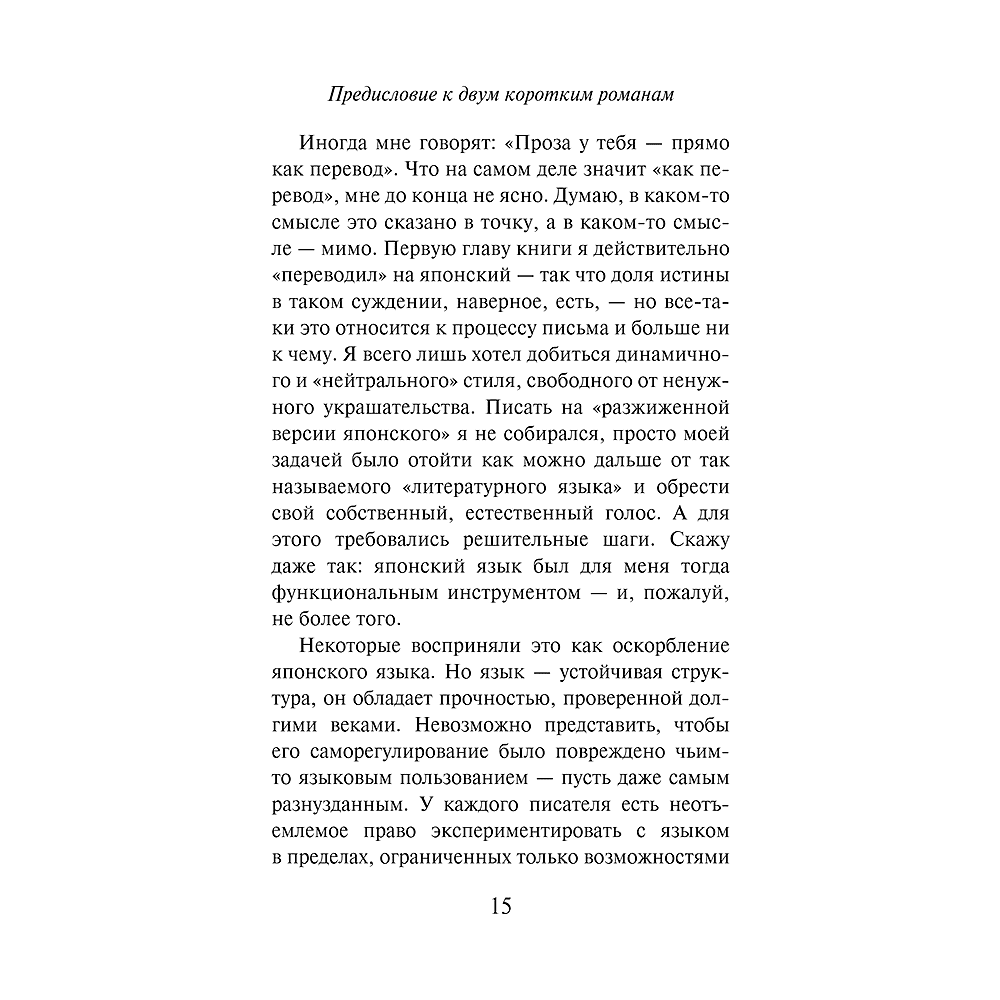 Предисловие к двум коротким романам

Иногда мне говорят: «Проза у тебя — прямо как перевод». Что на самом деле значит «как перевод», мне до конца не ясно. Думаю, в каком-то смысле это сказано в точку, а в каком-то смысле — мимо. Первую главу книги я действительно «переводил» на японский — так что доля истины в таком суждении, наверное, есть, — но все-таки это относится к процессу письма и больше ни к чему. Я всего лишь хотел добиться динамичного и «нейтрального» стиля, свободного от ненужного украшательства. Писать на «разжиженной версии японского» я не собирался, просто моей задачей было отойти как можно дальше от так называемого «литературного языка» и обрести свой собственный, естественный голос. А для этого требовались решительные шаги. Скажу даже так: японский язык был для меня тогда функциональным инструментом — и, пожалуй, не более того.

Некоторые восприняли это как оскорбление японского языка. Но язык — устойчивая структура, он обладает прочностью, проверенной долгими веками. Невозможно представить, чтобы его саморегулирование было повреждено чьим-то языковым пользованием — пусть даже самым разнузданным. У каждого писателя есть неотъемлемое право экспериментировать с языком в пределах, ограниченных только возможностями

15